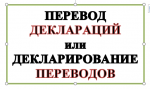 ПЕРЕВОД
ДЕКЛАРАЦИЙ
или
ДЕКЛАРИРОВАНИЕ
ПЕРЕВОДОВ